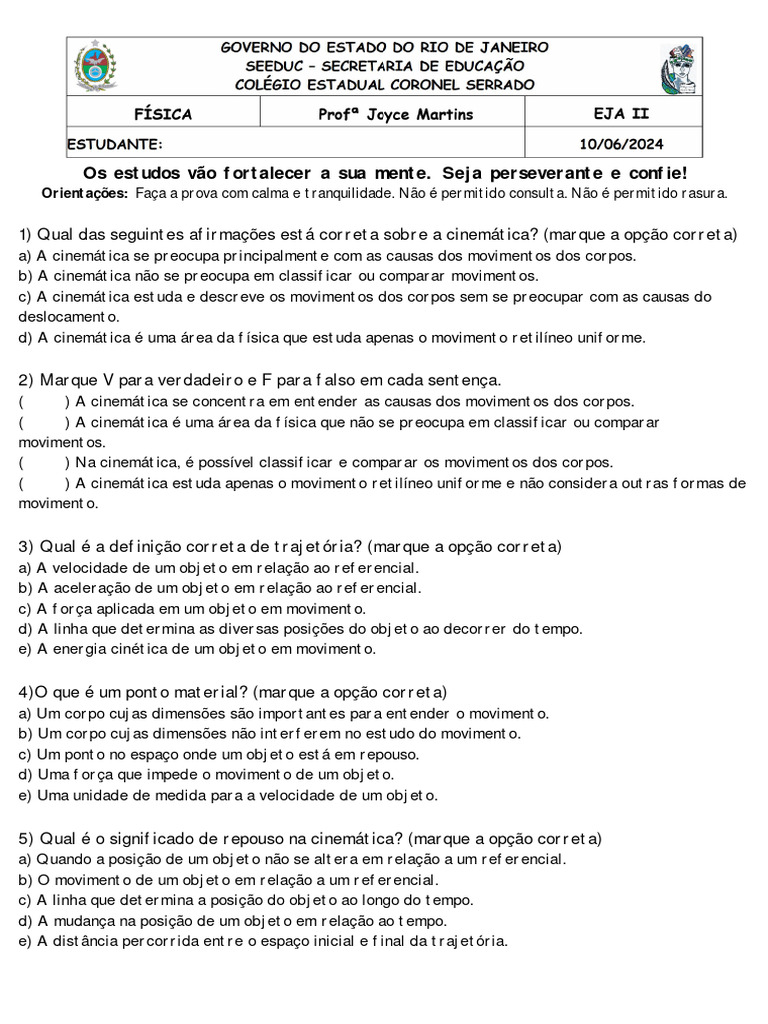 GOVERNO DO ESTADO DO RIO DE JANEIRO
SEEDUC – SECRETARIA DE EDUCAÇÃO
COLÉGIO ESTADUAL CORONEL SERRADO

| FÍSICA | Profª Joyce Martins | EJA II |
|---|---|---|
| ESTUDANTE: | | 10/06/2024 |

Os estudos vão fortalecer a sua mente. Seja perseverante e confie!
Orientações: Faça a prova com calma e tranquilidade. Não é permitido consulta. Não é permitido rasura.

1) Qual das seguintes afirmações está correta sobre a cinemática? (marque a opção correta)
a) A cinemática se preocupa principalmente com as causas dos movimentos dos corpos.
b) A cinemática não se preocupa em classificar ou comparar movimentos.
c) A cinemática estuda e descreve os movimentos dos corpos sem se preocupar com as causas do deslocamento.
d) A cinemática é uma área da física que estuda apenas o movimento retilíneo uniforme.

2) Marque V para verdadeiro e F para falso em cada sentença.
( ) A cinemática se concentra em entender as causas dos movimentos dos corpos.
( ) A cinemática é uma área da física que não se preocupa em classificar ou comparar movimentos.
( ) Na cinemática, é possível classificar e comparar os movimentos dos corpos.
( ) A cinemática estuda apenas o movimento retilíneo uniforme e não considera outras formas de movimento.

3) Qual é a definição correta de trajetória? (marque a opção correta)
a) A velocidade de um objeto em relação ao referencial.
b) A aceleração de um objeto em relação ao referencial.
c) A força aplicada em um objeto em movimento.
d) A linha que determina as diversas posições do objeto ao decorrer do tempo.
e) A energia cinética de um objeto em movimento.

4)O que é um ponto material? (marque a opção correta)
a) Um corpo cujas dimensões são importantes para entender o movimento.
b) Um corpo cujas dimensões não interferem no estudo do movimento.
c) Um ponto no espaço onde um objeto está em repouso.
d) Uma força que impede o movimento de um objeto.
e) Uma unidade de medida para a velocidade de um objeto.

5) Qual é o significado de repouso na cinemática? (marque a opção correta)
a) Quando a posição de um objeto não se altera em relação a um referencial.
b) O movimento de um objeto em relação a um referencial.
c) A linha que determina a posição do objeto ao longo do tempo.
d) A mudança na posição de um objeto em relação ao tempo.
e) A distância percorrida entre o espaço inicial e final da trajetória.